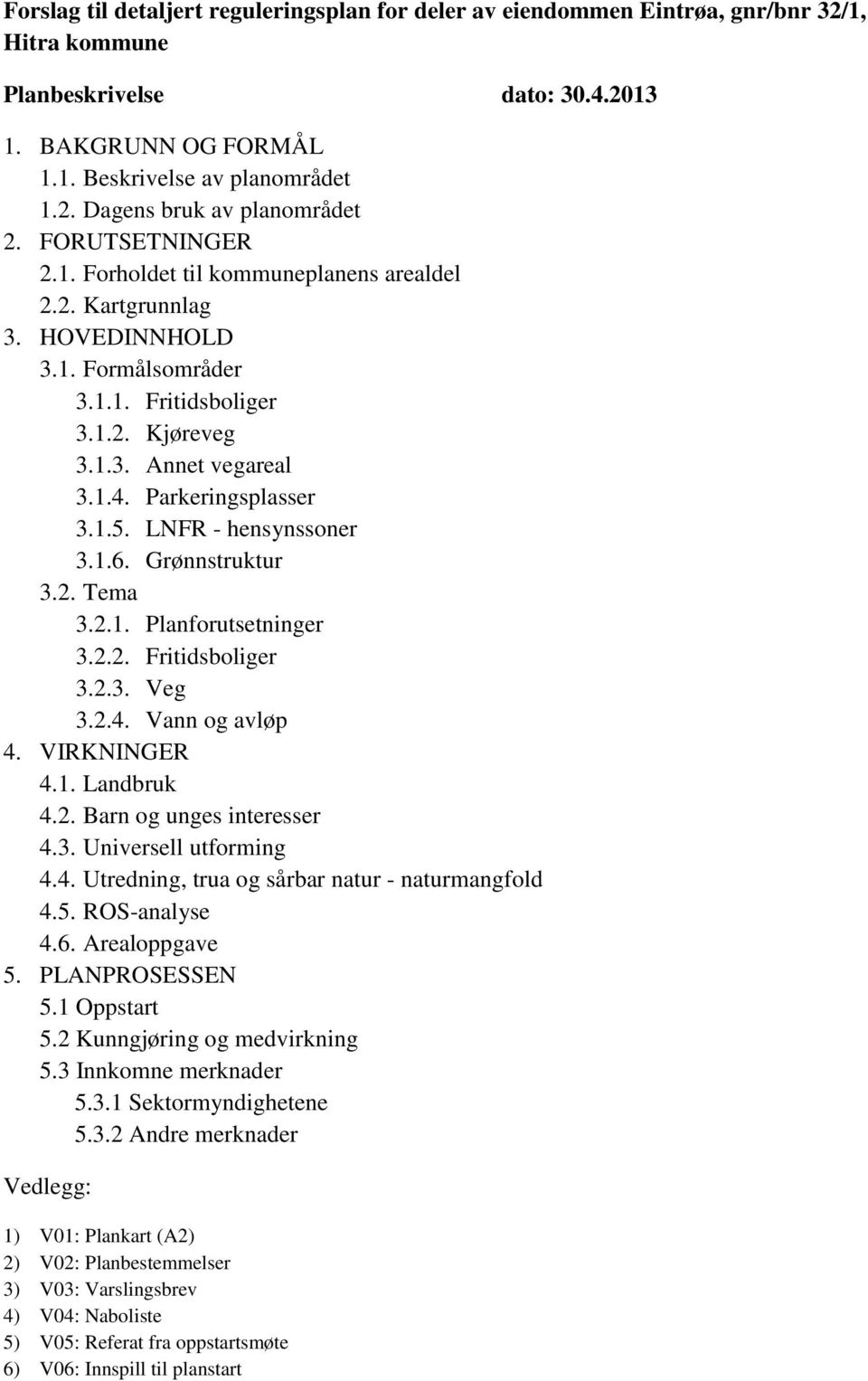 Forslag til detaljert reguleringsplan for deler av eiendommen Eintrøa, gnr/bnr 32/1, Hitra kommune

Planbeskrivelse dato: 30.4.2013

1. BAKGRUNN OG FORMÅL
1.1. Beskrivelse av planområdet
1.2. Dagens bruk av planområdet
2. FORUTSETNINGER
2.1. Forholdet til kommuneplanens arealdel
2.2. Kartgrunnlag
3. HOVEDINNHOLD
3.1. Formålsområder
3.1.1. Fritidsboliger
3.1.2. Kjøreveg
3.1.3. Annet vegareal
3.1.4. Parkeringsplasser
3.1.5. LNFR - hensynssoner
3.1.6. Grønnstruktur
3.2. Tema
3.2.1. Planforutsetninger
3.2.2. Fritidsboliger
3.2.3. Veg
3.2.4. Vann og avløp
4. VIRKNINGER
4.1. Landbruk
4.2. Barn og unges interesser
4.3. Universell utforming
4.4. Utredning, trua og sårbar natur - naturmangfold
4.5. ROS-analyse
4.6. Arealoppgave
5. PLANPROSESSEN
5.1 Oppstart
5.2 Kunngjøring og medvirkning
5.3 Innkomne merknader
5.3.1 Sektormyndighetene
5.3.2 Andre merknader

Vedlegg:

1) V01: Plankart (A2)
2) V02: Planbestemmelser
3) V03: Varslingsbrev
4) V04: Naboliste
5) V05: Referat fra oppstartsmøte
6) V06: Innspill til planstart